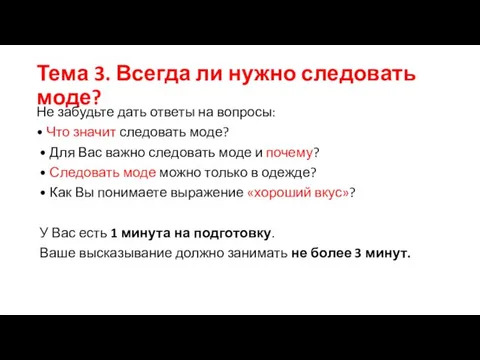 Тема 3. Всегда ли нужно следовать моде?

Не забудьте дать ответы на вопросы:

• Что значит следовать моде?
• Для Вас важно следовать моде и почему?
• Следовать моде можно только в одежде?
• Как Вы понимаете выражение «хороший вкус»?

У Вас есть 1 минута на подготовку.
Ваше высказывание должно занимать не более 3 минут.